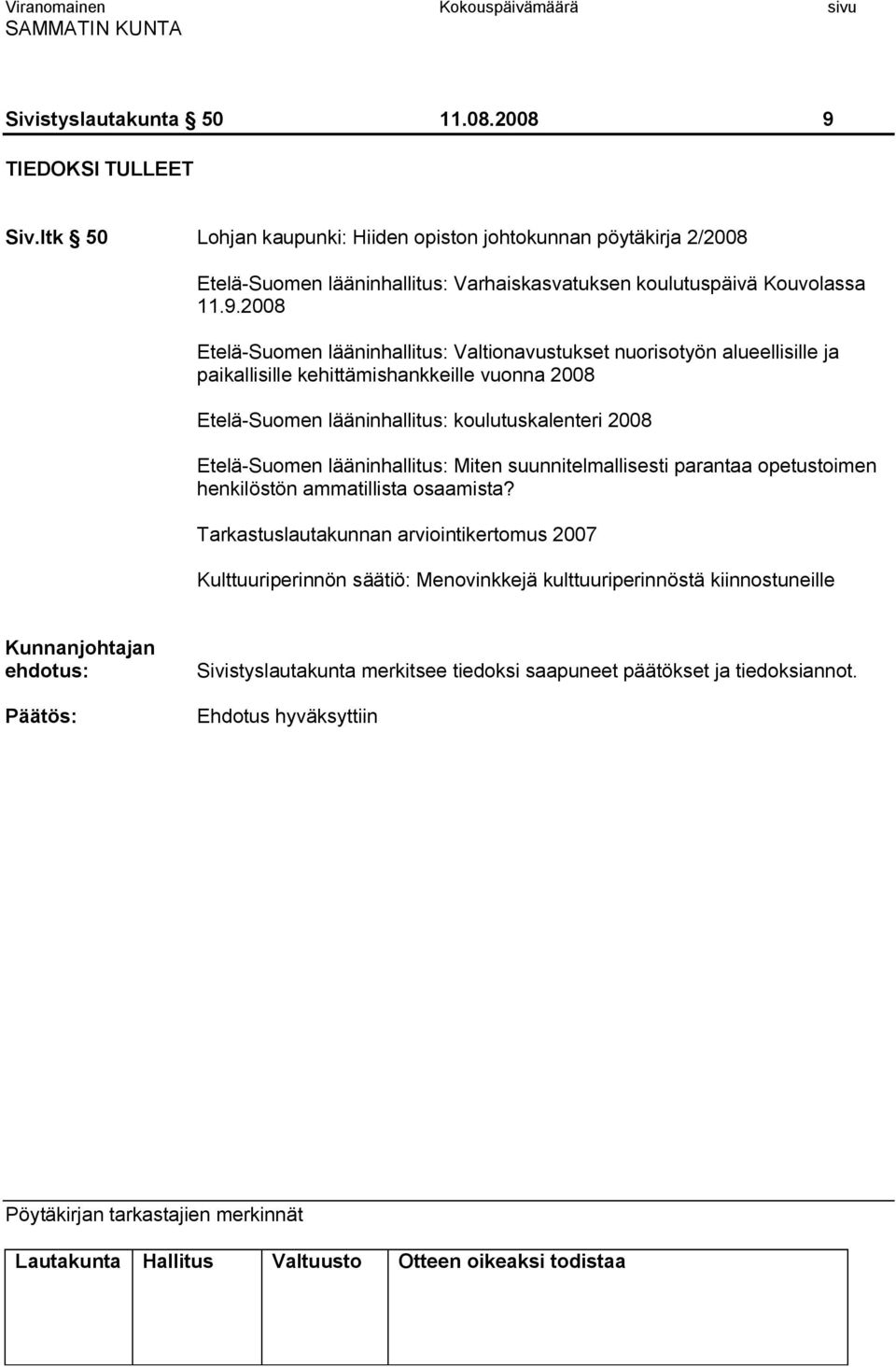 Viranomainen Kokouspäivämäärä sivu
SAMMATIN KUNTA

Sivistyslautakunta 50 11.08.2008 9

TIEDOKSI TULLEET

Siv.ltk 50 Lohjan kaupunki: Hiiden opiston johtokunnan pöytäkirja 2/2008

Etelä-Suomen lääninhallitus: Varhaiskasvatuksen koulutuspäivä Kouvolassa 11.9.2008

Etelä-Suomen lääninhallitus: Valtionavustukset nuorisotyön alueellisille ja paikallisille kehittämishankkeille vuonna 2008

Etelä-Suomen lääninhallitus: koulutuskalenteri 2008

Etelä-Suomen lääninhallitus: Miten suunnitelmallisesti parantaa opetustoimen henkilöstön ammatillista osaamista?

Tarkastuslautakunnan arviointikertomus 2007

Kulttuuriperinnön säätiö: Menovinkkejä kulttuuriperinnöstä kiinnostuneille

Kunnanjohtajan ehdotus: Sivistyslautakunta merkitsee tiedoksi saapuneet päätökset ja tiedoksiannot.

Päätös: Ehdotus hyväksyttiin

Pöytäkirjan tarkastajien merkinnät

| Lautakunta | Hallitus | Valtuusto | Otteen oikeaksi todistaa |
|---|---|---|---|